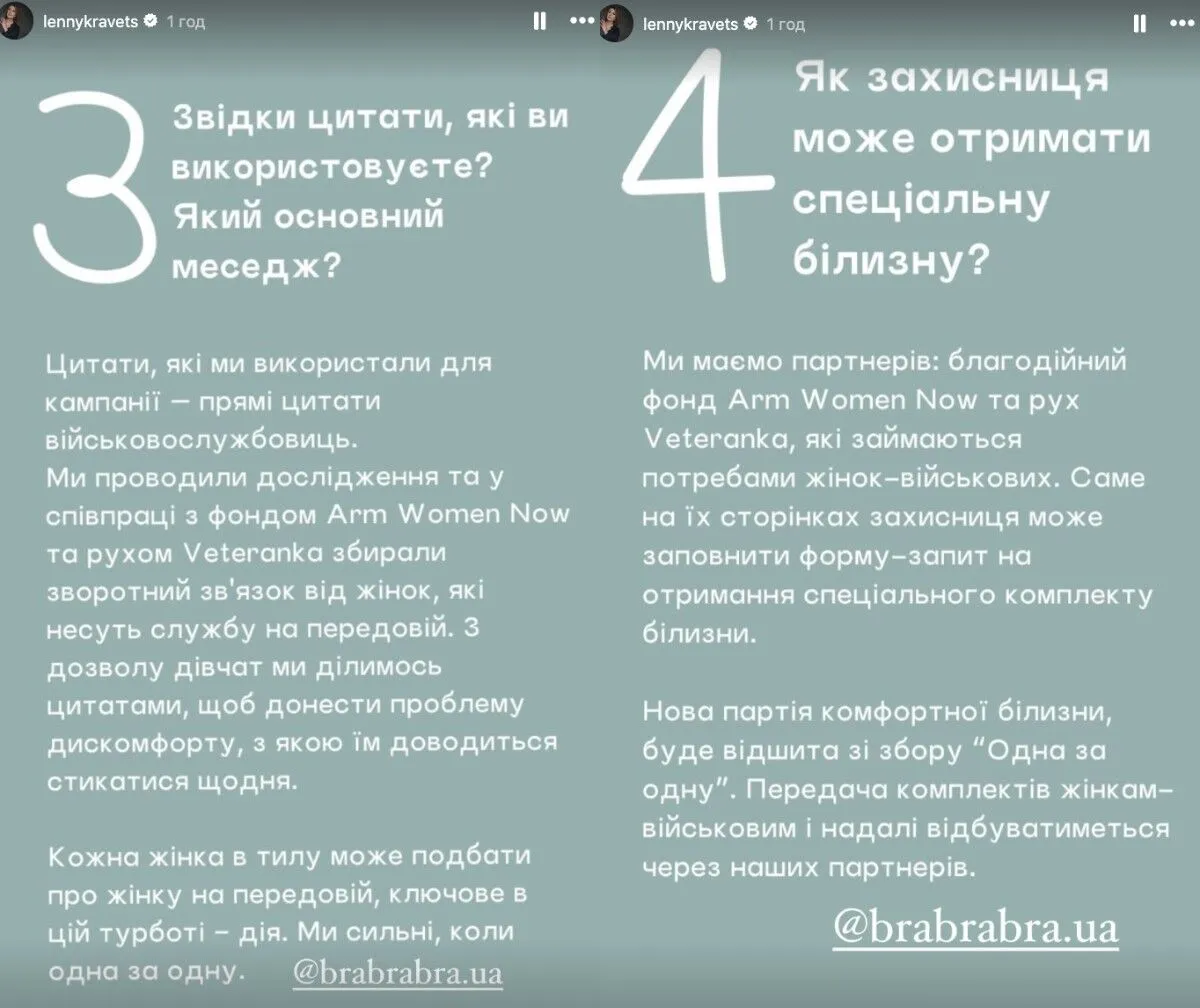 lennykravets 1 год

3

Звідки цитати, які ви використовуєте? Який основний меседж?

Цитати, які ми використали для кампанії — прямі цитати військовослужбовиць.
Ми проводили дослідження та у співпраці з фондом Arm Women Now та рухом Veteranka збирали зворотний зв'язок від жінок, які несуть службу на передовій. З дозволу дівчат ми ділимось цитатами, щоб донести проблему дискомфорту, з якою їм доводиться стикатися щодня.

Кожна жінка в тилу може подбати про жінку на передовій, ключове в цій турботі - дія. Ми сильні, коли одна за одну.

@brabrabra.ua

lennykravets 1 год

4

Як захисниця може отримати спеціальну білизну?

Ми маємо партнерів: благодійний фонд Arm Women Now та рух Veteranka, які займаються потребами жінок-військових. Саме на їх сторінках захисниця може заповнити форму-запит на отримання спеціального комплекту білизни.

Нова партія комфортної білизни, буде відшита зі збору "Одна за одну". Передача комплектів жінкам-військовим і надалі відбуватиметься через наших партнерів.

@brabrabra.ua